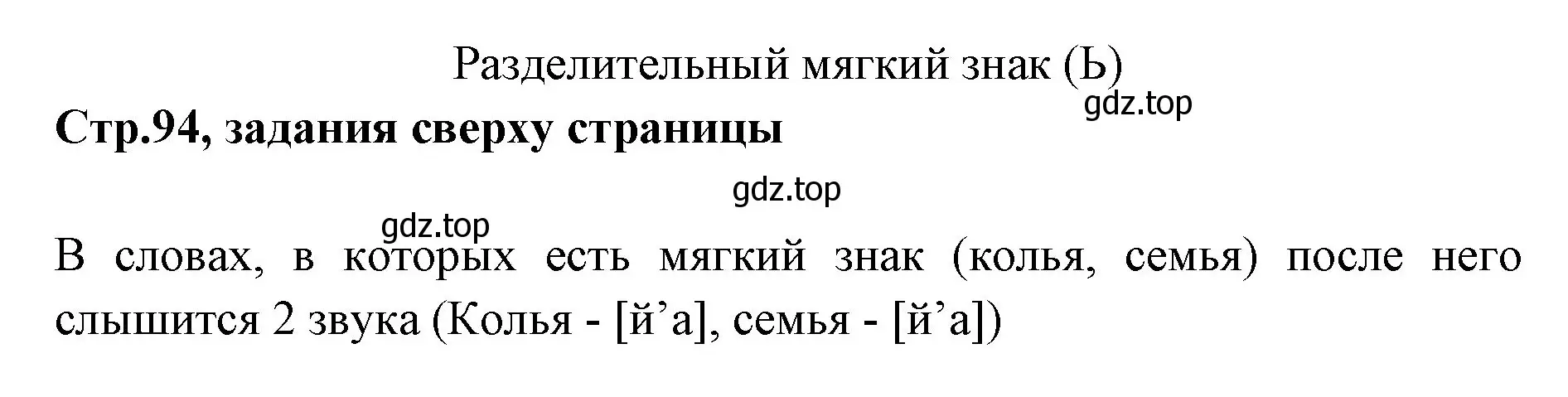 Разделительный мягкий знак (Ь)

gdz.top

Стр.94, задания сверху страницы

gdz.top

gdz.top

В словах, в которых есть мягкий знак (колья, семья) после него слышится 2 звука (Колья - [й’а], семья - [й’а])